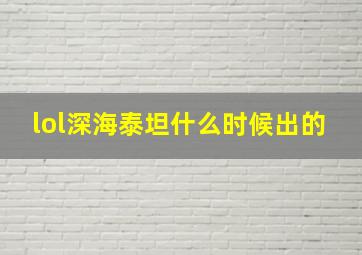 lol深海泰坦什么时候出的